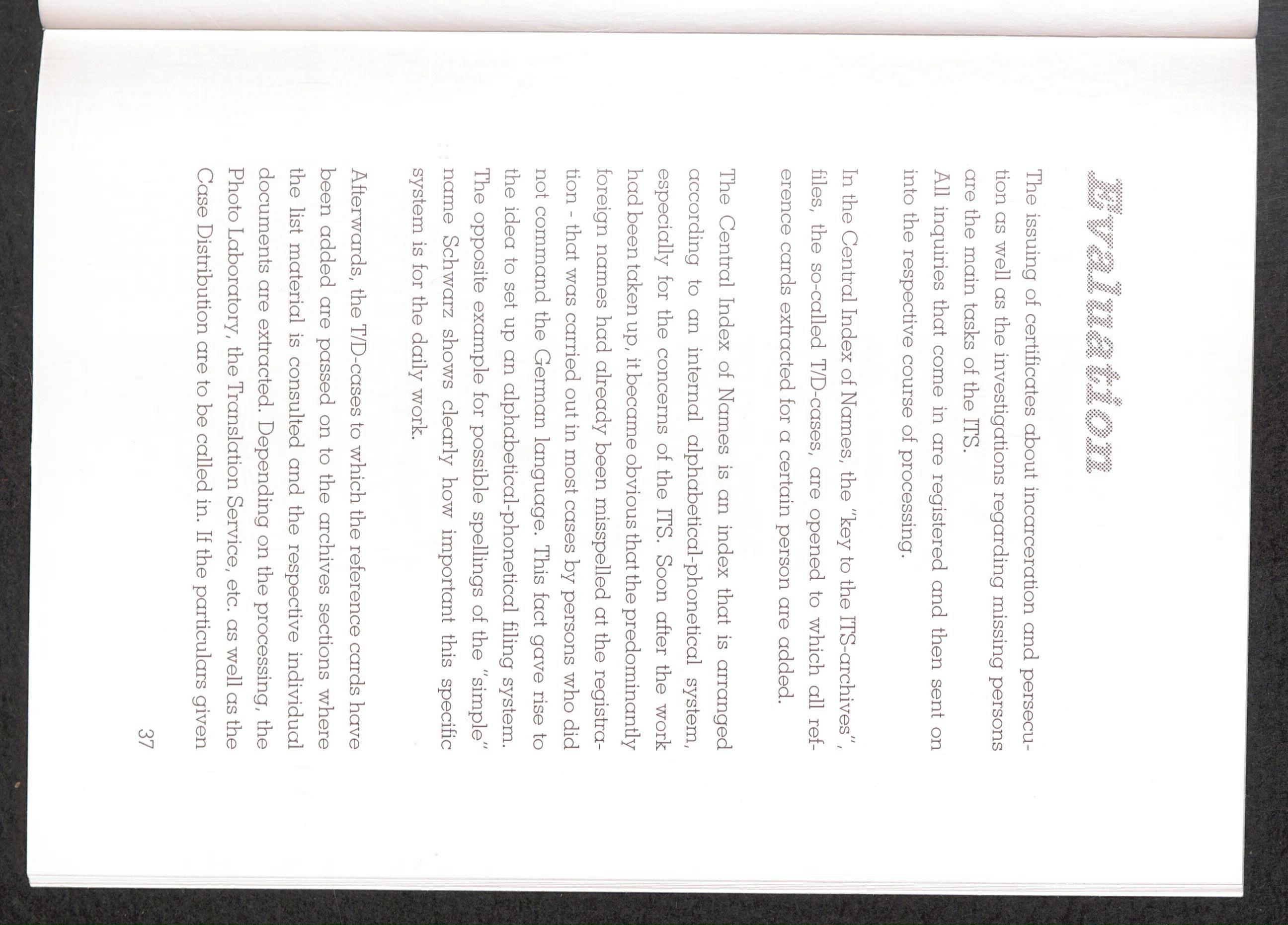 Evaluation

The issuing of certificates about incarceration and persecution as well as the investigations regarding missing persons are the main tasks of the ITS.
All inquiries that come in are registered and then sent on into the respective course of processing.

In the Central Index of Names, the "key to the ITS-archives", files, the so-called T/D-cases, are opened to which all reference cards extracted for a certain person are added.

The Central Index of Names is an index that is arranged according to an internal alphabetical-phonetical system, especially for the concerns of the ITS. Soon after the work had been taken up, it became obvious that the predominantly foreign names had already been misspelled at the registration - that was carried out in most cases by persons who did not command the German language. This fact gave rise to the idea to set up an alphabetical-phonetical filing system. The opposite example for possible spellings of the "simple" name Schwarz shows clearly how important this specific system is for the daily work.

Afterwards, the T/D-cases to which the reference cards have been added are passed on to the archives sections where the list material is consulted and the respective individual documents are extracted. Depending on the processing, the Photo Laboratory, the Translation Service, etc. as well as the Case Distribution are to be called in. If the particulars given

37